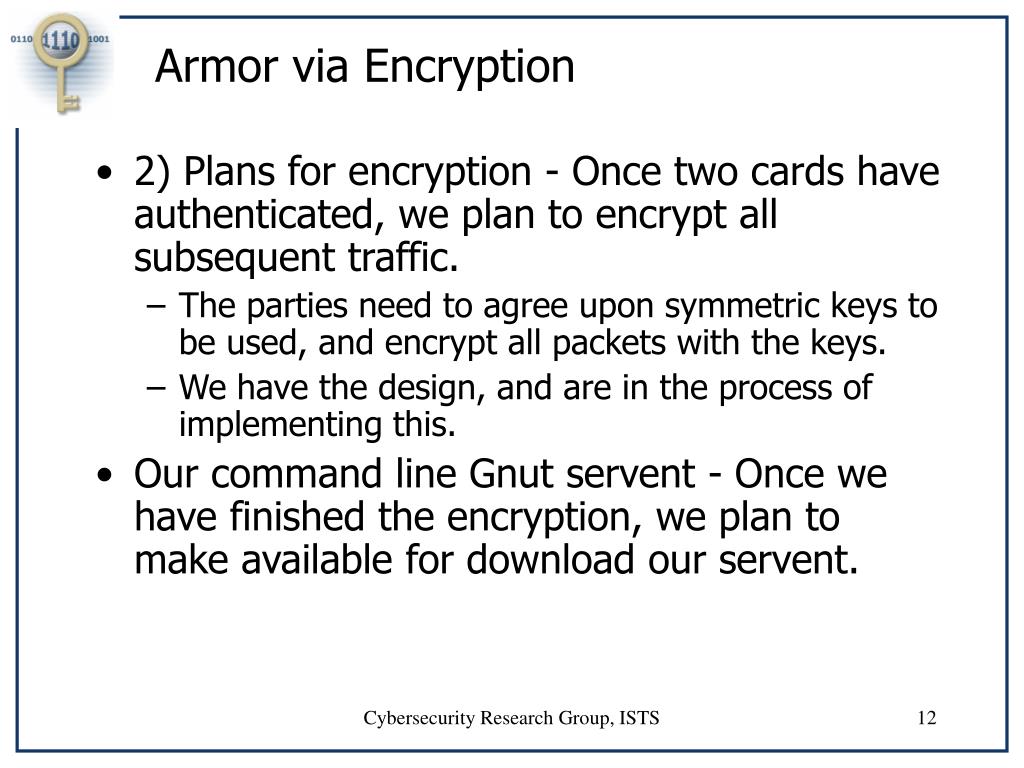 0110 1110 1001

Armor via Encryption

• 2) Plans for encryption - Once two cards have authenticated, we plan to encrypt all subsequent traffic.
 – The parties need to agree upon symmetric keys to be used, and encrypt all packets with the keys.
 – We have the design, and are in the process of implementing this.
• Our command line Gnut servent - Once we have finished the encryption, we plan to make available for download our servent.

Cybersecurity Research Group, ISTS

12